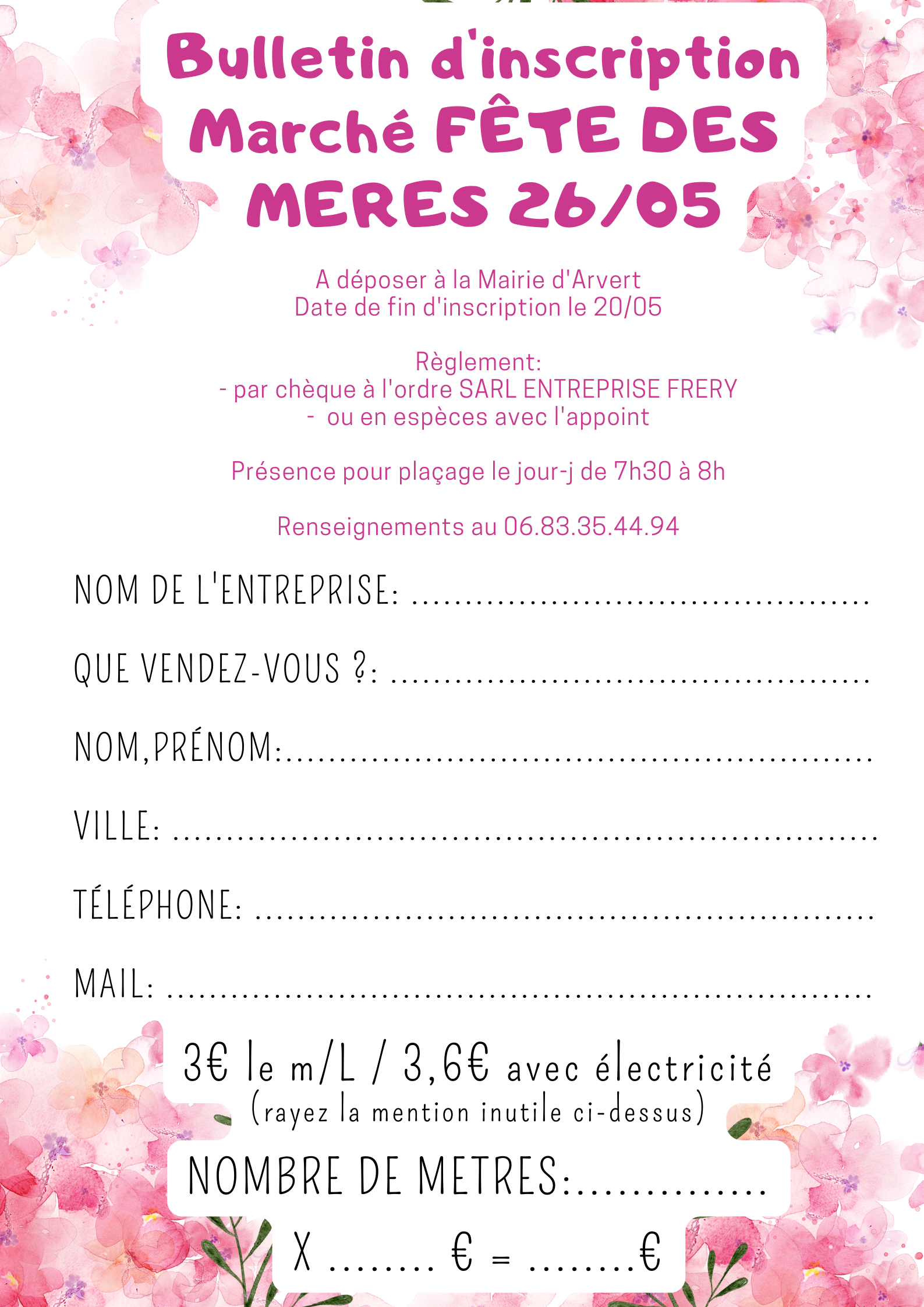 Bulletin d'inscription Marché FÊTE DES MERES 26/05

A déposer à la Mairie d'Arvert
Date de fin d'inscription le 20/05

Règlement:
- par chèque à l'ordre SARL ENTREPRISE FRERY
- ou en espèces avec l'appoint

Présence pour plaçage le jour-j de 7h30 à 8h

Renseignements au 06.83.35.44.94

NOM DE L'ENTREPRISE: ........................................

QUE VENDEZ-VOUS ?: ........................................

NOM,PRÉNOM:........................................

VILLE: ........................................

TÉLÉPHONE: ........................................

MAIL: ........................................

3€ le m/L / 3,6€ avec électricité
(rayez la mention inutile ci-dessus)

NOMBRE DE METRES:..............

X ........ € = ........€